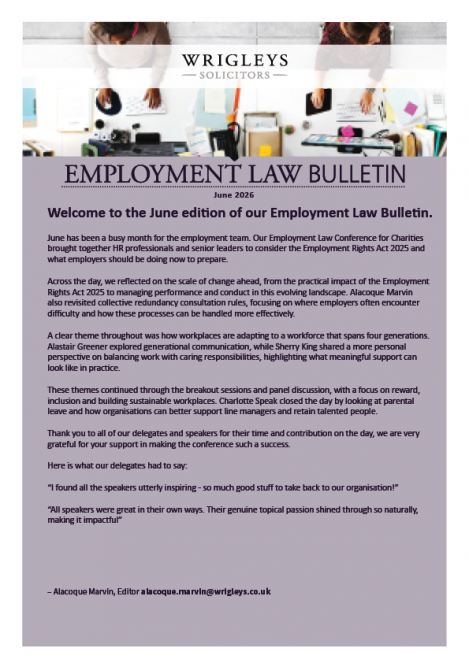 WRIGLEYS
— SOLICITORS —

EMPLOYMENT LAW BULLETIN

June 2026

Welcome to the June edition of our Employment Law Bulletin.

June has been a busy month for the employment team. Our Employment Law Conference for Charities brought together HR professionals and senior leaders to consider the Employment Rights Act 2025 and what employers should be doing now to prepare.

Across the day, we reflected on the scale of change ahead, from the practical impact of the Employment Rights Act 2025 to managing performance and conduct in this evolving landscape. Alacoque Marvin also revisited collective redundancy consultation rules, focusing on where employers often encounter difficulty and how these processes can be handled more effectively.

A clear theme throughout was how workplaces are adapting to a workforce that spans four generations. Alastair Greener explored generational communication, while Sherry King shared a more personal perspective on balancing work with caring responsibilities, highlighting what meaningful support can look like in practice.

These themes continued through the breakout sessions and panel discussion, with a focus on reward, inclusion and building sustainable workplaces. Charlotte Speak closed the day by looking at parental leave and how organisations can better support line managers and retain talented people.

Thank you to all of our delegates and speakers for their time and contribution on the day, we are very grateful for your support in making the conference such a success.

Here is what our delegates had to say:

"I found all the speakers utterly inspiring - so much good stuff to take back to our organisation!"

"All speakers were great in their own ways. Their genuine topical passion shined through so naturally, making it impactful"

– Alacoque Marvin, Editor alacoque.marvin@wrigleys.co.uk